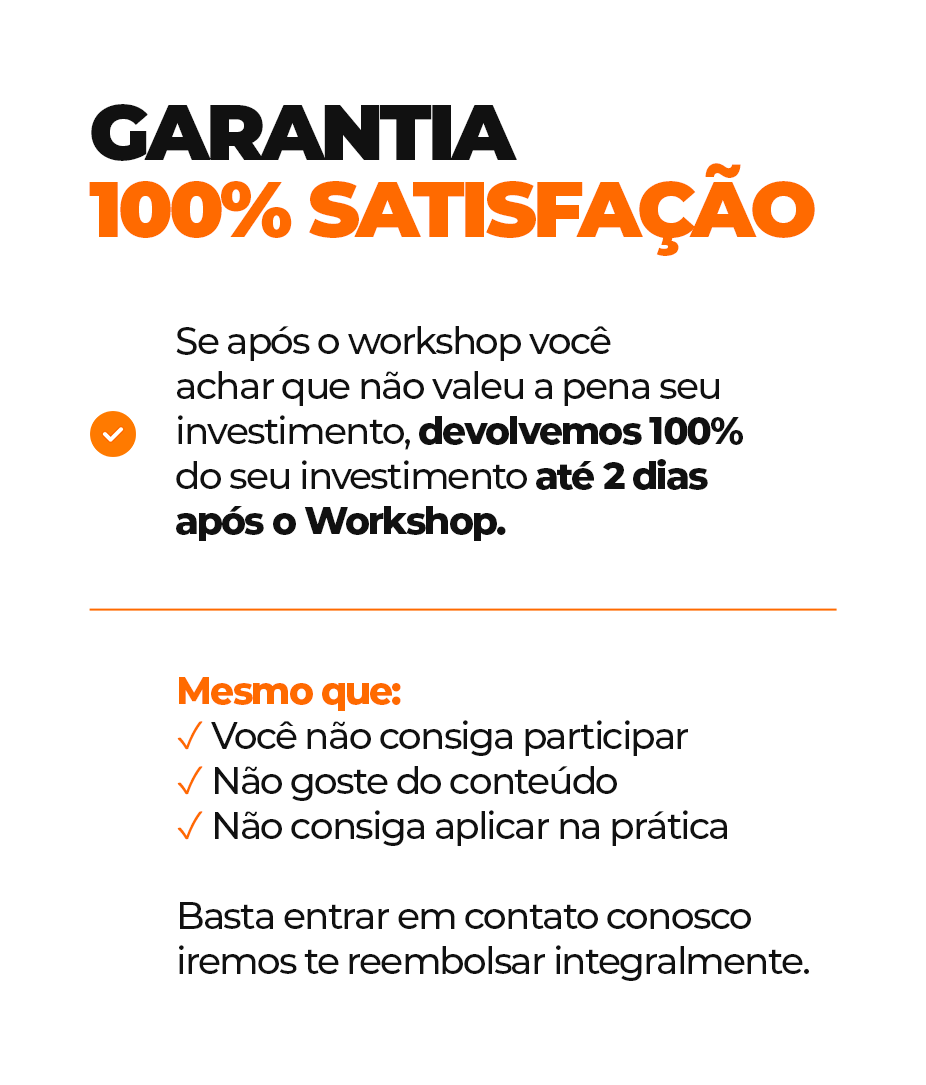 GARANTIA
100% SATISFAÇÃO

Se após o workshop você achar que não valeu a pena seu investimento, devolvemos 100% do seu investimento até 2 dias após o Workshop.

Mesmo que:
✓ Você não consiga participar
✓ Não goste do conteúdo
✓ Não consiga aplicar na prática

Basta entrar em contato conosco iremos te reembolsar integralmente.